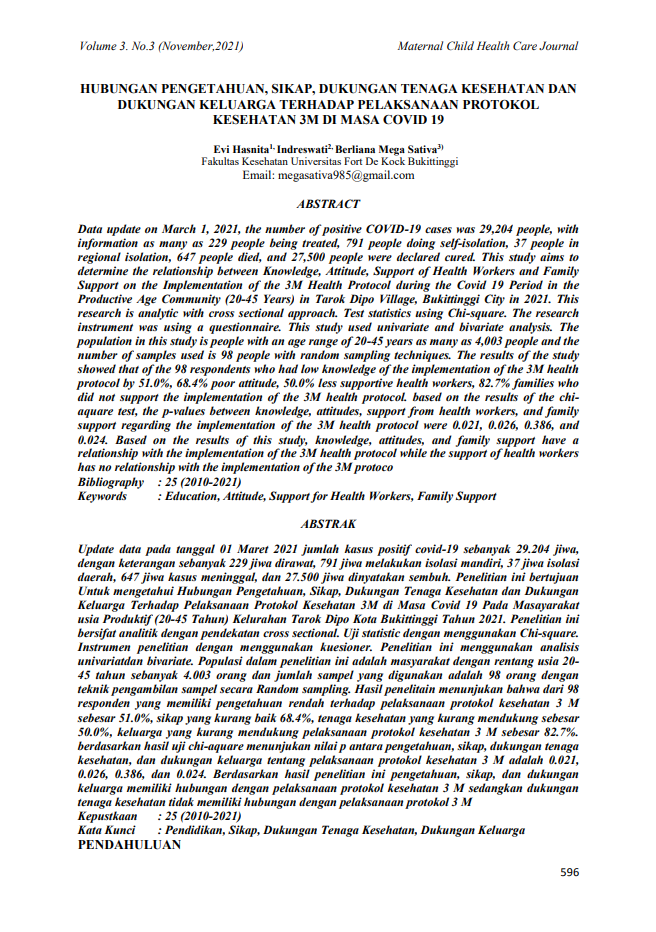 Volume 3. No.3 (November,2021)

Maternal Child Health Care Journal

HUBUNGAN PENGETAHUAN, SIKAP, DUKUNGAN TENAGA KESEHATAN DAN DUKUNGAN KELUARGA TERHADAP PELAKSANAAN PROTOKOL KESEHATAN 3M DI MASA COVID 19

Evi Hasnita$^{1,}$ Indreswati$^{2,}$ Berliana Mega Sativa$^{3)}$
Fakultas Kesehatan Universitas Fort De Kock Bukittinggi
Email: megasativa985@gmail.com

ABSTRACT

Data update on March 1, 2021, the number of positive COVID-19 cases was 29,204 people, with information as many as 229 people being treated, 791 people doing self-isolation, 37 people in regional isolation, 647 people died, and 27,500 people were declared cured. This study aims to determine the relationship between Knowledge, Attitude, Support of Health Workers and Family Support on the Implementation of the 3M Health Protocol during the Covid 19 Period in the Productive Age Community (20-45 Years) in Tarok Dipo Village, Bukittinggi City in 2021. This research is analytic with cross sectional approach. Test statistics using Chi-square. The research instrument was using a questionnaire. This study used univariate and bivariate analysis. The population in this study is people with an age range of 20-45 years as many as 4,003 people and the number of samples used is 98 people with random sampling techniques. The results of the study showed that of the 98 respondents who had low knowledge of the implementation of the 3M health protocol by 51.0%, 68.4% poor attitude, 50.0% less supportive health workers, 82.7% families who did not support the implementation of the 3M health protocol. based on the results of the chi-aquare test, the p-values between knowledge, attitudes, support from health workers, and family support regarding the implementation of the 3M health protocol were 0.021, 0.026, 0.386, and 0.024. Based on the results of this study, knowledge, attitudes, and family support have a relationship with the implementation of the 3M health protocol while the support of health workers has no relationship with the implementation of the 3M protoco
Bibliography : 25 (2010-2021)
Keywords : Education, Attitude, Support for Health Workers, Family Support

ABSTRAK

Update data pada tanggal 01 Maret 2021 jumlah kasus positif covid-19 sebanyak 29.204 jiwa, dengan keterangan sebanyak 229 jiwa dirawat, 791 jiwa melakukan isolasi mandiri, 37 jiwa isolasi daerah, 647 jiwa kasus meninggal, dan 27.500 jiwa dinyatakan sembuh. Penelitian ini bertujuan Untuk mengetahui Hubungan Pengetahuan, Sikap, Dukungan Tenaga Kesehatan dan Dukungan Keluarga Terhadap Pelaksanaan Protokol Kesehatan 3M di Masa Covid 19 Pada Masayarakat usia Produktif (20-45 Tahun) Kelurahan Tarok Dipo Kota Bukittinggi Tahun 2021. Penelitian ini bersifat analitik dengan pendekatan cross sectional. Uji statistic dengan menggunakan Chi-square. Instrumen penelitian dengan menggunakan kuesioner. Penelitian ini menggunakan analisis univariatdan bivariate. Populasi dalam penelitian ini adalah masyarakat dengan rentang usia 20-45 tahun sebanyak 4.003 orang dan jumlah sampel yang digunakan adalah 98 orang dengan teknik pengambilan sampel secara Random sampling. Hasil penelitain menunjukan bahwa dari 98 responden yang memiliki pengetahuan rendah terhadap pelaksanaan protokol kesehatan 3 M sebesar 51.0%, sikap yang kurang baik 68.4%, tenaga kesehatan yang kurang mendukung sebesar 50.0%, keluarga yang kurang mendukung pelaksanaan protokol kesehatan 3 M sebesar 82.7%. berdasarkan hasil uji chi-aquare menunjukan nilai p antara pengetahuan, sikap, dukungan tenaga kesehatan, dan dukungan keluarga tentang pelaksanaan protokol kesehatan 3 M adalah 0.021, 0.026, 0.386, dan 0.024. Berdasarkan hasil penelitian ini pengetahuan, sikap, dan dukungan keluarga memiliki hubungan dengan pelaksanaan protokol kesehatan 3 M sedangkan dukungan tenaga kesehatan tidak memiliki hubungan dengan pelaksanaan protokol 3 M
Kepustkaan : 25 (2010-2021)
Kata Kunci : Pendidikan, Sikap, Dukungan Tenaga Kesehatan, Dukungan Keluarga
PENDAHULUAN

596